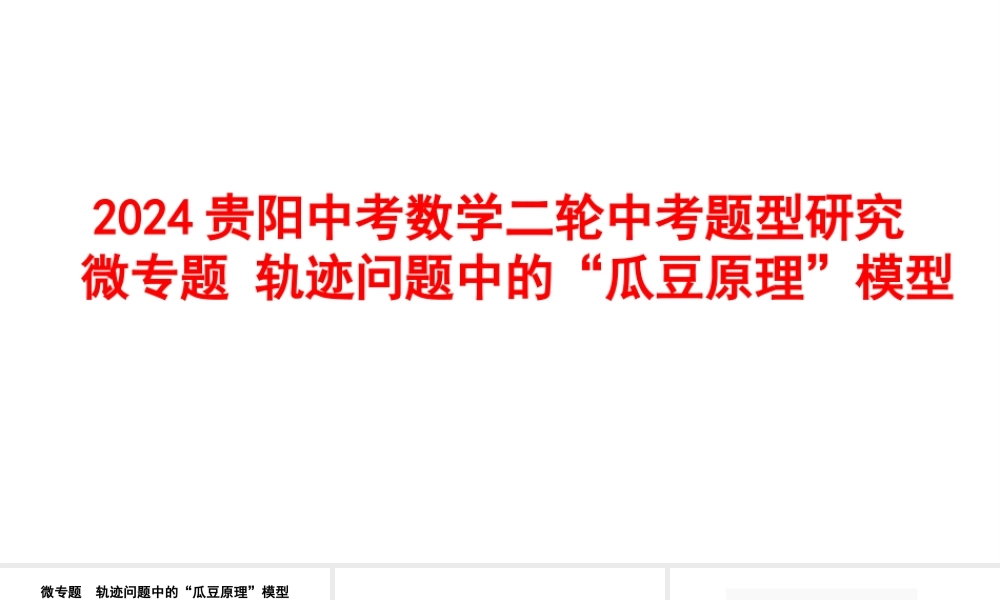 2024 贵阳中考数学二轮中考题型研究
微专题 轨迹问题中的“瓜豆原理”模型

微专题 轨迹问题中的“瓜豆原理”模型